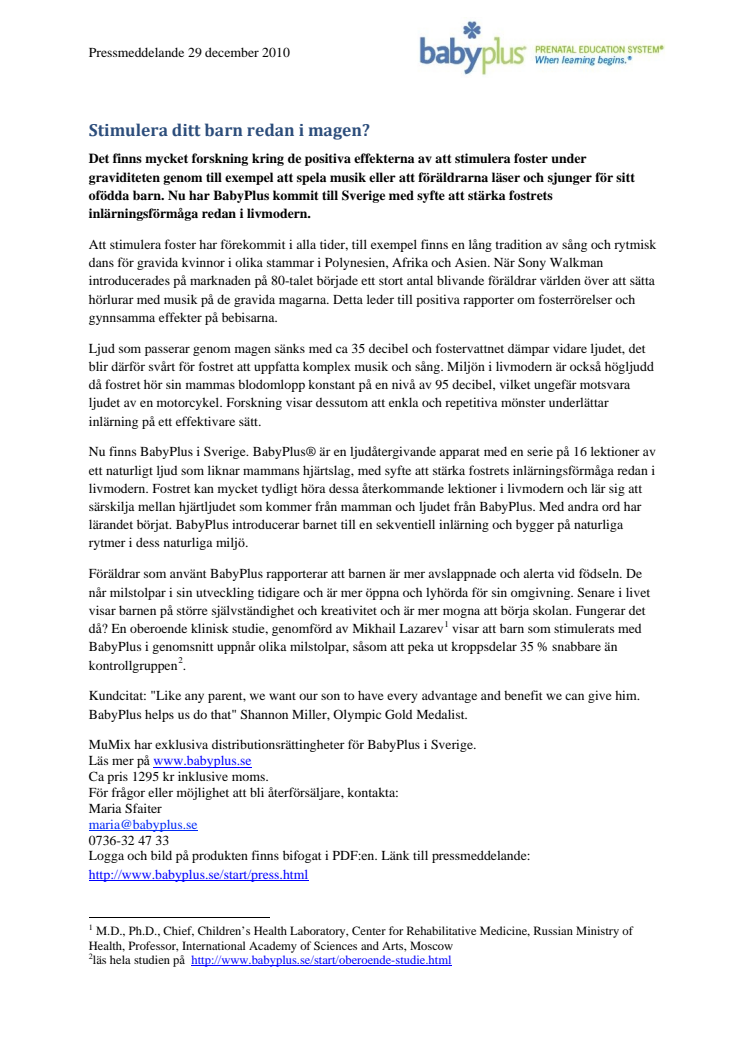 Pressmeddelande 29 december 2010

babyplus PRENATAL EDUCATION SYSTEM® When learning begins.®

Stimulera ditt barn redan i magen?

Det finns mycket forskning kring de positiva effekterna av att stimulera foster under graviditeten genom till exempel att spela musik eller att föräldrarna läser och sjunger för sitt ofödda barn. Nu har BabyPlus kommit till Sverige med syfte att stärka fostrets inlärningsförmåga redan i livmodern.

Att stimulera foster har förekommit i alla tider, till exempel finns en lång tradition av sång och rytmisk dans för gravida kvinnor i olika stammar i Polynesien, Afrika och Asien. När Sony Walkman introducerades på marknaden på 80-talet började ett stort antal blivande föräldrar världen över att sätta hörlurar med musik på de gravida magarna. Detta leder till positiva rapporter om fosterrörelser och gynnsamma effekter på bebisarna.

Ljud som passerar genom magen sänks med ca 35 decibel och fostervattnet dämpar vidare ljudet, det blir därför svårt för fostret att uppfatta komplex musik och sång. Miljön i livmodern är också högljudd då fostret hör sin mammas blodomlopp konstant på en nivå av 95 decibel, vilket ungefär motsvara ljudet av en motorcykel. Forskning visar dessutom att enkla och repetitiva mönster underlättar inlärning på ett effektivare sätt.

Nu finns BabyPlus i Sverige. BabyPlus® är en ljudåtergivande apparat med en serie på 16 lektioner av ett naturligt ljud som liknar mammans hjärtslag, med syfte att stärka fostrets inlärningsförmåga redan i livmodern. Fostret kan mycket tydligt höra dessa återkommande lektioner i livmodern och lär sig att särskilja mellan hjärtljudet som kommer från mamman och ljudet från BabyPlus. Med andra ord har lärandet börjat. BabyPlus introducerar barnet till en sekventiell inlärning och bygger på naturliga rytmer i dess naturliga miljö.

Föräldrar som använt BabyPlus rapporterar att barnen är mer avslappnade och alerta vid födseln. De når milstolpar i sin utveckling tidigare och är mer öppna och lyhörda för sin omgivning. Senare i livet visar barnen på större självständighet och kreativitet och är mer mogna att börja skolan. Fungerar det då? En oberoende klinisk studie, genomförd av Mikhail Lazarev$^1$ visar att barn som stimulerats med BabyPlus i genomsnitt uppnår olika milstolpar, såsom att peka ut kroppsdelar 35 % snabbare än kontrollgruppen$^2$.

Kundcitat: "Like any parent, we want our son to have every advantage and benefit we can give him. BabyPlus helps us do that" Shannon Miller, Olympic Gold Medalist.

MuMix har exklusiva distributionsrättigheter för BabyPlus i Sverige.
Läs mer på www.babyplus.se
Ca pris 1295 kr inklusive moms.
För frågor eller möjlighet att bli återförsäljare, kontakta:
Maria Sfaiter
maria@babyplus.se
0736-32 47 33
Logga och bild på produkten finns bifogat i PDF:en. Länk till pressmeddelande:
http://www.babyplus.se/start/press.html

$^1$ M.D., Ph.D., Chief, Children's Health Laboratory, Center for Rehabilitative Medicine, Russian Ministry of Health, Professor, International Academy of Sciences and Arts, Moscow
$^2$läs hela studien på http://www.babyplus.se/start/oberoende-studie.html